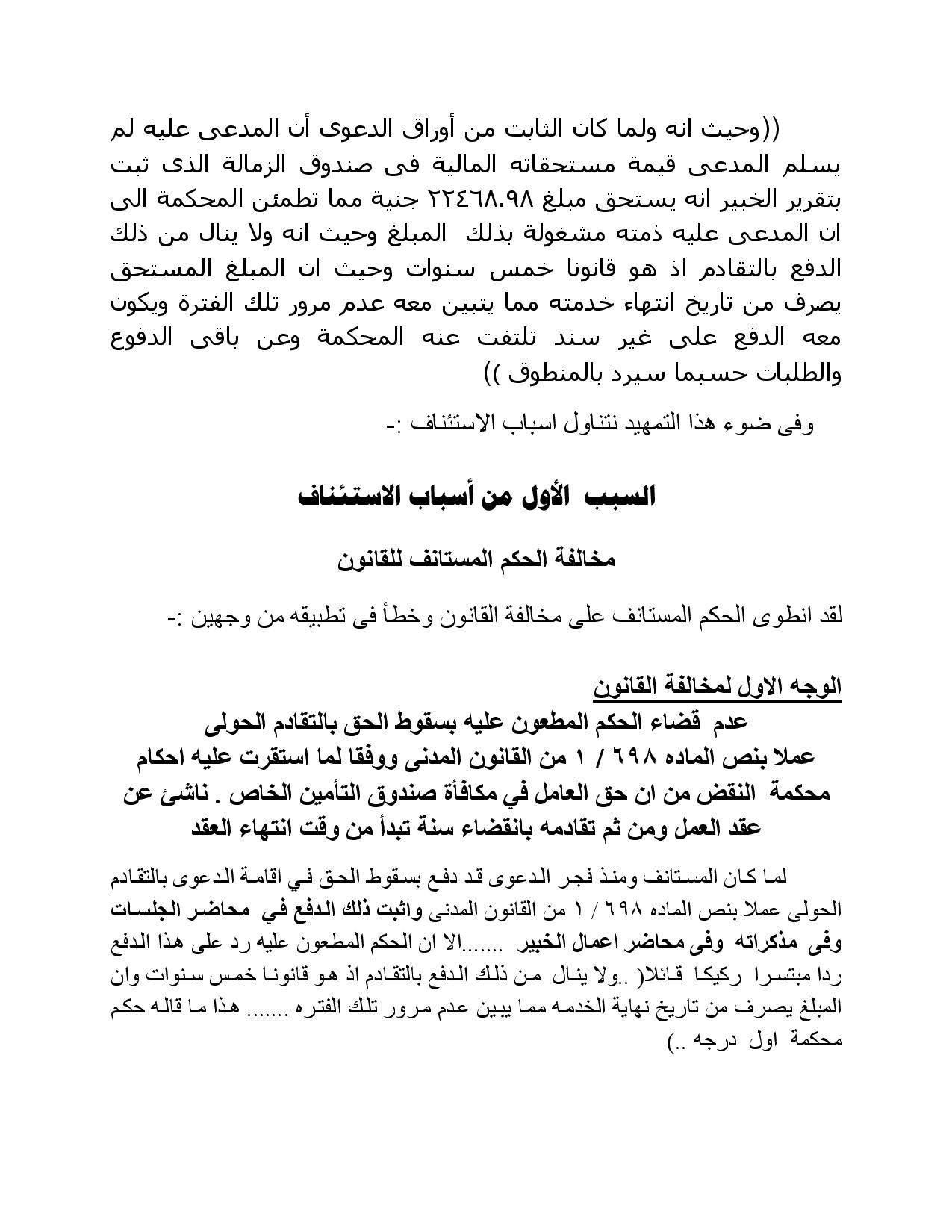 ((وحيث انه ولما كان الثابت من أوراق الدعوى أن المدعى عليه لم يسلم المدعى قيمة مستحقاته المالية فى صندوق الزمالة الذى ثبت بتقرير الخبير انه يستحق مبلغ ٢٢٤٦٨.٩٨ جنية مما تطمئن المحكمة الى ان المدعى عليه ذمته مشغولة بذلك المبلغ وحيث انه ولا ينال من ذلك الدفع بالتقادم اذ هو قانونا خمس سنوات وحيث ان المبلغ المستحق يصرف من تاريخ انتهاء خدمته مما يتبين معه عدم مرور تلك الفترة ويكون معه الدفع على غير سند تلتفت عنه المحكمة وعن باقى الدفوع والطلبات حسبما سيرد بالمنطوق ))

وفى ضوء هذا التمهيد نتناول اسباب الاستئناف :-

السبب الأول من أسباب الاستئناف

مخالفة الحكم المستانف للقانون

لقد انطوى الحكم المستانف على مخالفة القانون وخطأ فى تطبيقه من وجهين :-

الوجه الاول لمخالفة القانون

عدم قضاء الحكم المطعون عليه بسقوط الحق بالتقادم الحولى عملا بنص الماده ٦٩٨ / ١ من القانون المدنى ووفقا لما استقرت عليه احكام محكمة النقض من ان حق العامل في مكافأة صندوق التأمين الخاص . ناشئ عن عقد العمل ومن ثم تقادمه بانقضاء سنة تبدأ من وقت انتهاء العقد

لما كان المستانف ومنذ فجر الدعوى قد دفع بسقوط الحق في اقامة الدعوى بالتقادم الحولى عملا بنص الماده ٦٩٨ / ١ من القانون المدنى واثبت ذلك الدفع في محاضر الجلسات وفى مذكراته وفى محاضر اعمال الخبير .......الا ان الحكم المطعون عليه رد على هذا الدفع ردا مبتسرا ركيكا قائلا( ..ولا ينال من ذلك الدفع بالتقادم اذ هو قانونا خمس سنوات وان المبلغ يصرف من تاريخ نهاية الخدمه مما يبين عدم مرور تلك الفتره ....... هذا ما قاله حكم محكمة اول درجه ..)